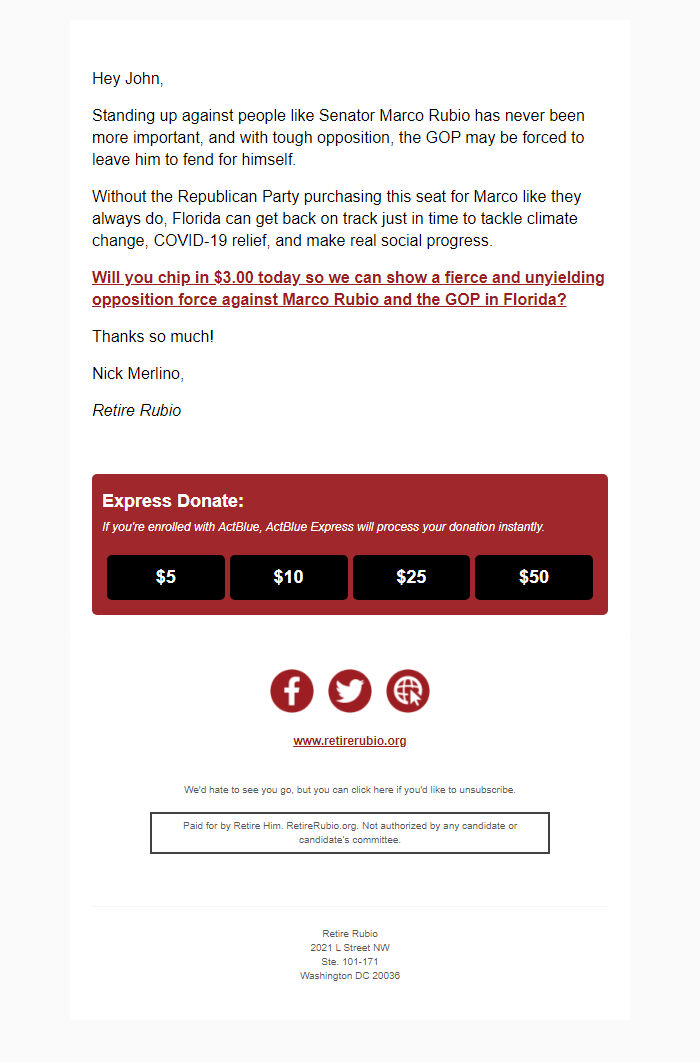 Hey John,

Standing up against people like Senator Marco Rubio has never been more important, and with tough opposition, the GOP may be forced to leave him to fend for himself.

Without the Republican Party purchasing this seat for Marco like they always do, Florida can get back on track just in time to tackle climate change, COVID-19 relief, and make real social progress.

Will you chip in $3.00 today so we can show a fierce and unyielding opposition force against Marco Rubio and the GOP in Florida?

Thanks so much!

Nick Merlino,

Retire Rubio

Express Donate:

If you're enrolled with ActBlue, ActBlue Express will process your donation instantly.

$5

$10

$25

$50

www.retirerubio.org

We'd hate to see you go, but you can click here if you'd like to unsubscribe.

Paid for by Retire Him. RetireRubio.org. Not authorized by any candidate or candidate's committee.

Retire Rubio
2021 L Street NW
Ste. 101-171
Washington DC 20036